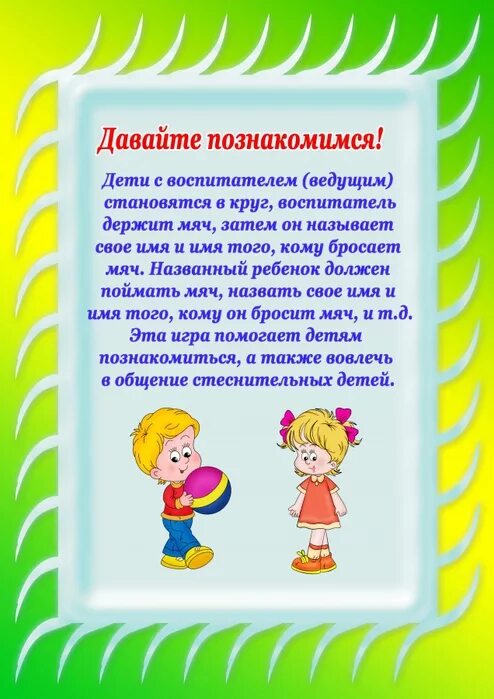 Давайте познакомимся!

Дети с воспитателем (ведущим) становятся в круг, воспитатель держит мяч, затем он называет свое имя и имя того, кому бросает мяч. Названный ребенок должен поймать мяч, назвать свое имя и имя того, кому он бросит мяч, и т.д. Эта игра помогает детям познакомиться, а также вовлечь в общение стеснительных детей.